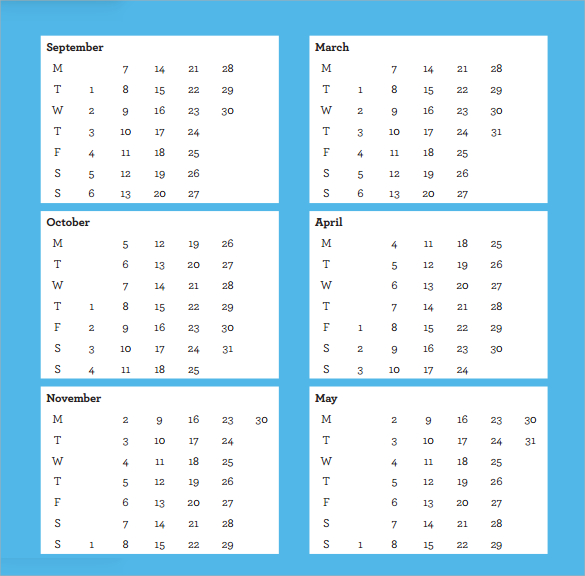 September

| M |  | 7 | 14 | 21 | 28 |
|---|---|---|---|---|---|
| T | 1 | 8 | 15 | 22 | 29 |
| W | 2 | 9 | 16 | 23 | 30 |
| T | 3 | 10 | 17 | 24 |  |
| F | 4 | 11 | 18 | 25 |  |
| S | 5 | 12 | 19 | 26 |  |
| S | 6 | 13 | 20 | 27 |  |

October

| M |  | 5 | 12 | 19 | 26 |
|---|---|---|---|---|---|
| T |  | 6 | 13 | 20 | 27 |
| W |  | 7 | 14 | 21 | 28 |
| T | 1 | 8 | 15 | 22 | 29 |
| F | 2 | 9 | 16 | 23 | 30 |
| S | 3 | 10 | 17 | 24 | 31 |
| S | 4 | 11 | 18 | 25 |  |

November

| M |  | 2 | 9 | 16 | 23 | 30 |
|---|---|---|---|---|---|---|
| T |  | 3 | 10 | 17 | 24 |  |
| W |  | 4 | 11 | 18 | 25 |  |
| T |  | 5 | 12 | 19 | 26 |  |
| F |  | 6 | 13 | 20 | 27 |  |
| S |  | 7 | 14 | 21 | 28 |  |
| S | 1 | 8 | 15 | 22 | 29 |  |

March

| M |  | 7 | 14 | 21 | 28 |
|---|---|---|---|---|---|
| T | 1 | 8 | 15 | 22 | 29 |
| W | 2 | 9 | 16 | 23 | 30 |
| T | 3 | 10 | 17 | 24 | 31 |
| F | 4 | 11 | 18 | 25 |  |
| S | 5 | 12 | 19 | 26 |  |
| S | 6 | 13 | 20 | 27 |  |

April

| M |  | 4 | 11 | 18 | 25 |
|---|---|---|---|---|---|
| T |  | 5 | 12 | 19 | 26 |
| W |  | 6 | 13 | 20 | 27 |
| T |  | 7 | 14 | 21 | 28 |
| F | 1 | 8 | 15 | 22 | 29 |
| S | 2 | 9 | 16 | 23 | 30 |
| S | 3 | 10 | 17 | 24 |  |

May

| M |  | 2 | 9 | 16 | 23 | 30 |
|---|---|---|---|---|---|---|
| T |  | 3 | 10 | 17 | 24 | 31 |
| W |  | 4 | 11 | 18 | 25 |  |
| T |  | 5 | 12 | 19 | 26 |  |
| F |  | 6 | 13 | 20 | 27 |  |
| S |  | 7 | 14 | 21 | 28 |  |
| S | 1 | 8 | 15 | 22 | 29 |  |